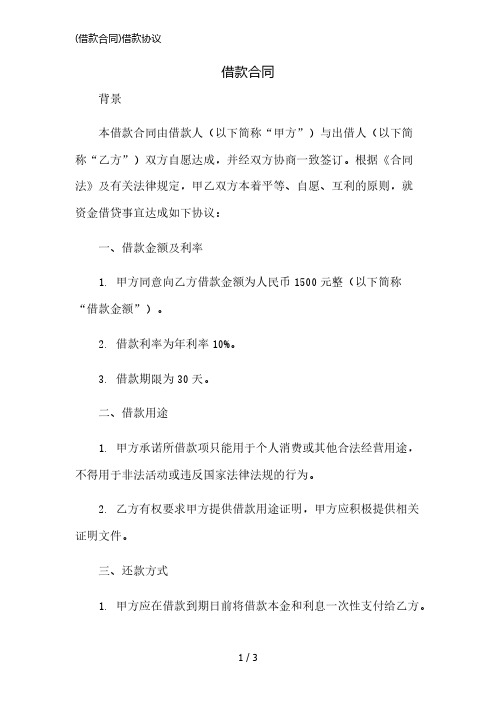 (借款合同)借款协议

借款合同

背景

本借款合同由借款人（以下简称“甲方”）与出借人（以下简称“乙方”）双方自愿达成，并经双方协商一致签订。根据《合同法》及有关法律规定，甲乙双方本着平等、自愿、互利的原则，就资金借贷事宜达成如下协议：

一、借款金额及利率

1. 甲方同意向乙方借款金额为人民币 1500 元整（以下简称“借款金额”）。

2. 借款利率为年利率 10%。

3. 借款期限为 30 天。

二、借款用途

1. 甲方承诺所借款项只能用于个人消费或其他合法经营用途，不得用于非法活动或违反国家法律法规的行为。

2. 乙方有权要求甲方提供借款用途证明，甲方应积极提供相关证明文件。

三、还款方式

1. 甲方应在借款到期日前将借款本金和利息一次性支付给乙方。

1 / 3